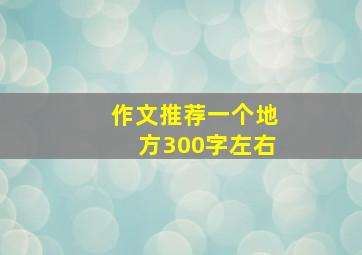 作文推荐一个地方300字左右